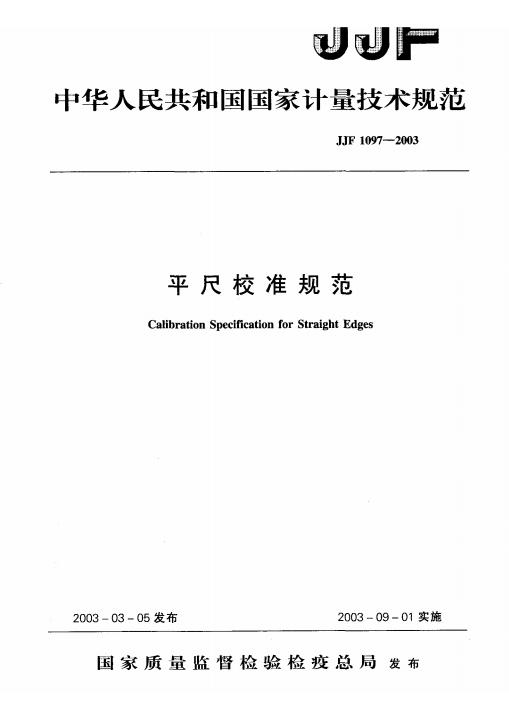 JJF

中华人民共和国国家计量技术规范

JJF 1097—2003

平尺校准规范

Calibration Specification for Straight Edges

2003－03－05 发布

2003－09－01 实施

国家质量监督检验检疫总局 发布